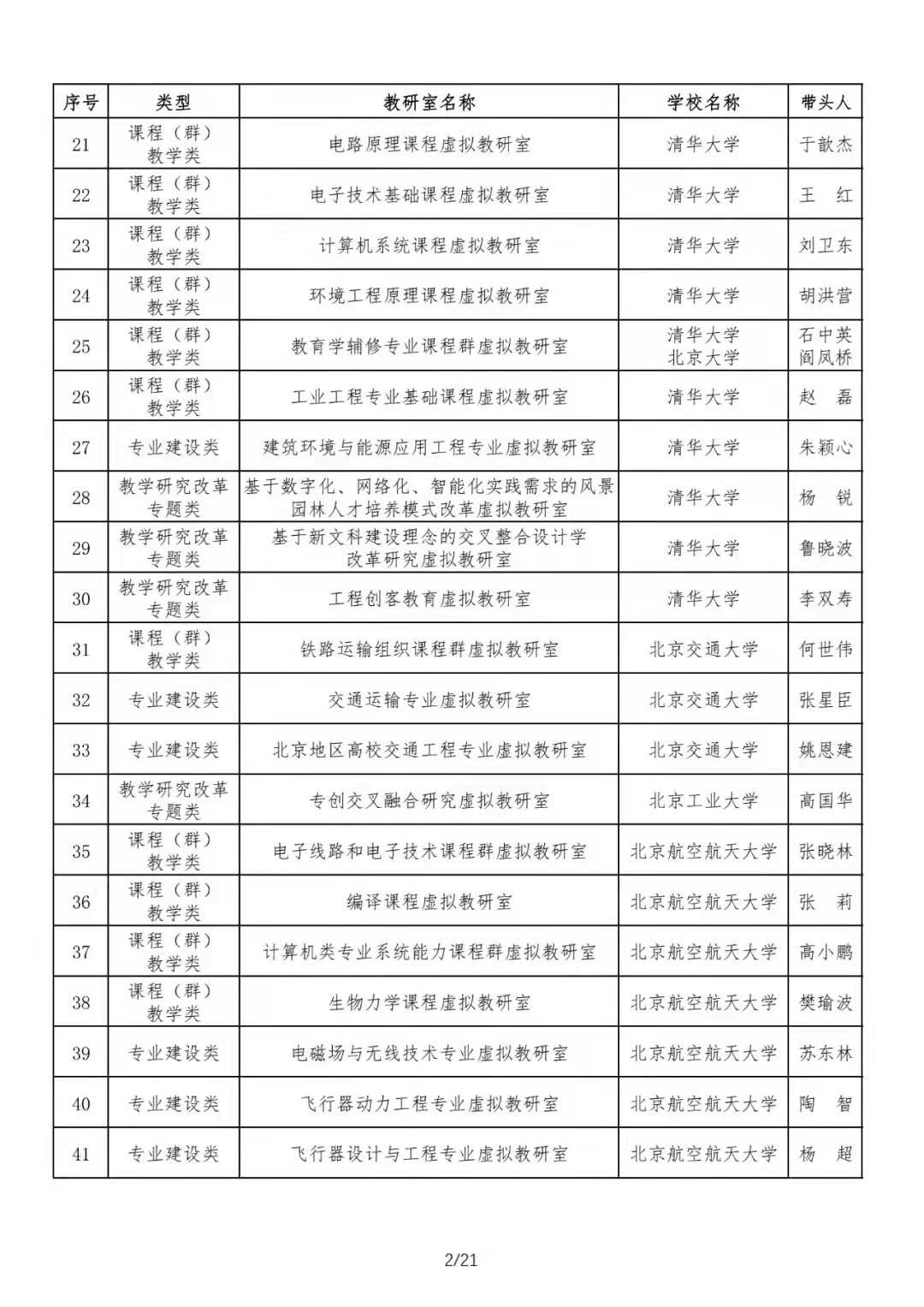 | 序号 | 类型 | 教研室名称 | 学校名称 | 带头人 |
|---|---|---|---|---|
| 21 | 课程（群）教学类 | 电路原理课程虚拟教研室 | 清华大学 | 于歆杰 |
| 22 | 课程（群）教学类 | 电子技术基础课程虚拟教研室 | 清华大学 | 王　红 |
| 23 | 课程（群）教学类 | 计算机系统课程虚拟教研室 | 清华大学 | 刘卫东 |
| 24 | 课程（群）教学类 | 环境工程原理课程虚拟教研室 | 清华大学 | 胡洪营 |
| 25 | 课程（群）教学类 | 教育学辅修专业课程群虚拟教研室 | 清华大学 北京大学 | 石中英 阎凤桥 |
| 26 | 课程（群）教学类 | 工业工程专业基础课程虚拟教研室 | 清华大学 | 赵　磊 |
| 27 | 专业建设类 | 建筑环境与能源应用工程专业虚拟教研室 | 清华大学 | 朱颖心 |
| 28 | 教学研究改革专题类 | 基于数字化、网络化、智能化实践需求的风景园林人才培养模式改革虚拟教研室 | 清华大学 | 杨　锐 |
| 29 | 教学研究改革专题类 | 基于新文科建设理念的交叉整合设计学改革研究虚拟教研室 | 清华大学 | 鲁晓波 |
| 30 | 教学研究改革专题类 | 工程创客教育虚拟教研室 | 清华大学 | 李双寿 |
| 31 | 课程（群）教学类 | 铁路运输组织课程群虚拟教研室 | 北京交通大学 | 何世伟 |
| 32 | 专业建设类 | 交通运输专业虚拟教研室 | 北京交通大学 | 张星臣 |
| 33 | 专业建设类 | 北京地区高校交通工程专业虚拟教研室 | 北京交通大学 | 姚恩建 |
| 34 | 教学研究改革专题类 | 专创交叉融合研究虚拟教研室 | 北京工业大学 | 高国华 |
| 35 | 课程（群）教学类 | 电子线路和电子技术课程群虚拟教研室 | 北京航空航天大学 | 张晓林 |
| 36 | 课程（群）教学类 | 编译课程虚拟教研室 | 北京航空航天大学 | 张　莉 |
| 37 | 课程（群）教学类 | 计算机类专业系统能力课程群虚拟教研室 | 北京航空航天大学 | 高小鹏 |
| 38 | 课程（群）教学类 | 生物力学课程虚拟教研室 | 北京航空航天大学 | 樊瑜波 |
| 39 | 专业建设类 | 电磁场与无线技术专业虚拟教研室 | 北京航空航天大学 | 苏东林 |
| 40 | 专业建设类 | 飞行器动力工程专业虚拟教研室 | 北京航空航天大学 | 陶　智 |
| 41 | 专业建设类 | 飞行器设计与工程专业虚拟教研室 | 北京航空航天大学 | 杨　超 |

2/21